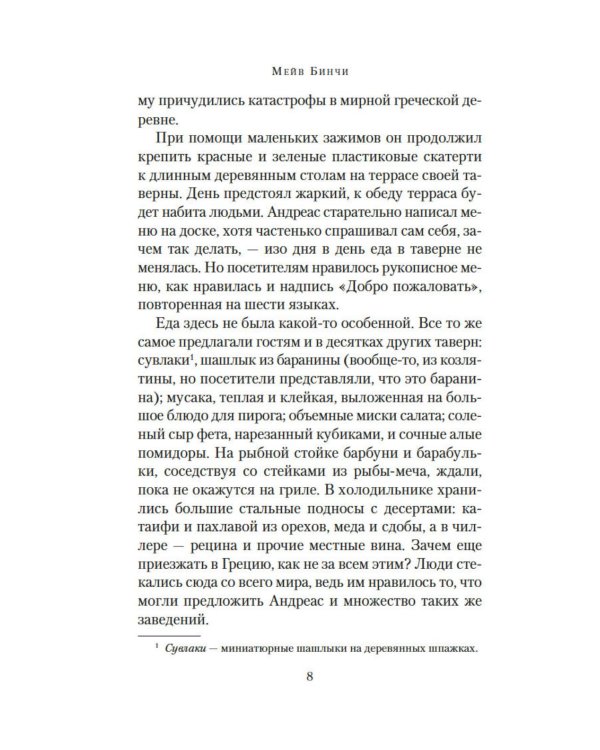 Мейв Бинчи

му причудились катастрофы в мирной греческой деревне.

При помощи маленьких зажимов он продолжил крепить красные и зеленые пластиковые скатерти к длинным деревянным столам на террасе своей таверны. День предстоял жаркий, к обеду терраса будет набита людьми. Андреас старательно написал меню на доске, хотя частенько спрашивал сам себя, зачем так делать, — изо дня в день еда в таверне не менялась. Но посетителям нравилось рукописное меню, как нравилась и надпись «Добро пожаловать», повторенная на шести языках.

Еда здесь не была какой-то особенной. Все то же самое предлагали гостям и в десятках других таверн: сувлаки$^{1}$, шашлык из баранины (вообще-то, из козлятины, но посетители представляли, что это баранина); мусака, теплая и клейкая, выложенная на большое блюдо для пирога; объемные миски салата; соленый сыр фета, нарезанный кубиками, и сочные алые помидоры. На рыбной стойке барбуни и барабульки, соседствуя со стейками из рыбы-меча, ждали, пока не окажутся на гриле. В холодильнике хранились большие стальные подносы с десертами: катаифи и пахлавой из орехов, меда и сдобы, а в чиллере — рецина и прочие местные вина. Зачем еще приезжать в Грецию, как не за всем этим? Люди стекались сюда со всего мира, ведь им нравилось то, что могли предложить Андреас и множество таких же заведений.

$^{1}$ Сувлаки — миниатюрные шашлыки на деревянных шпажках.

8